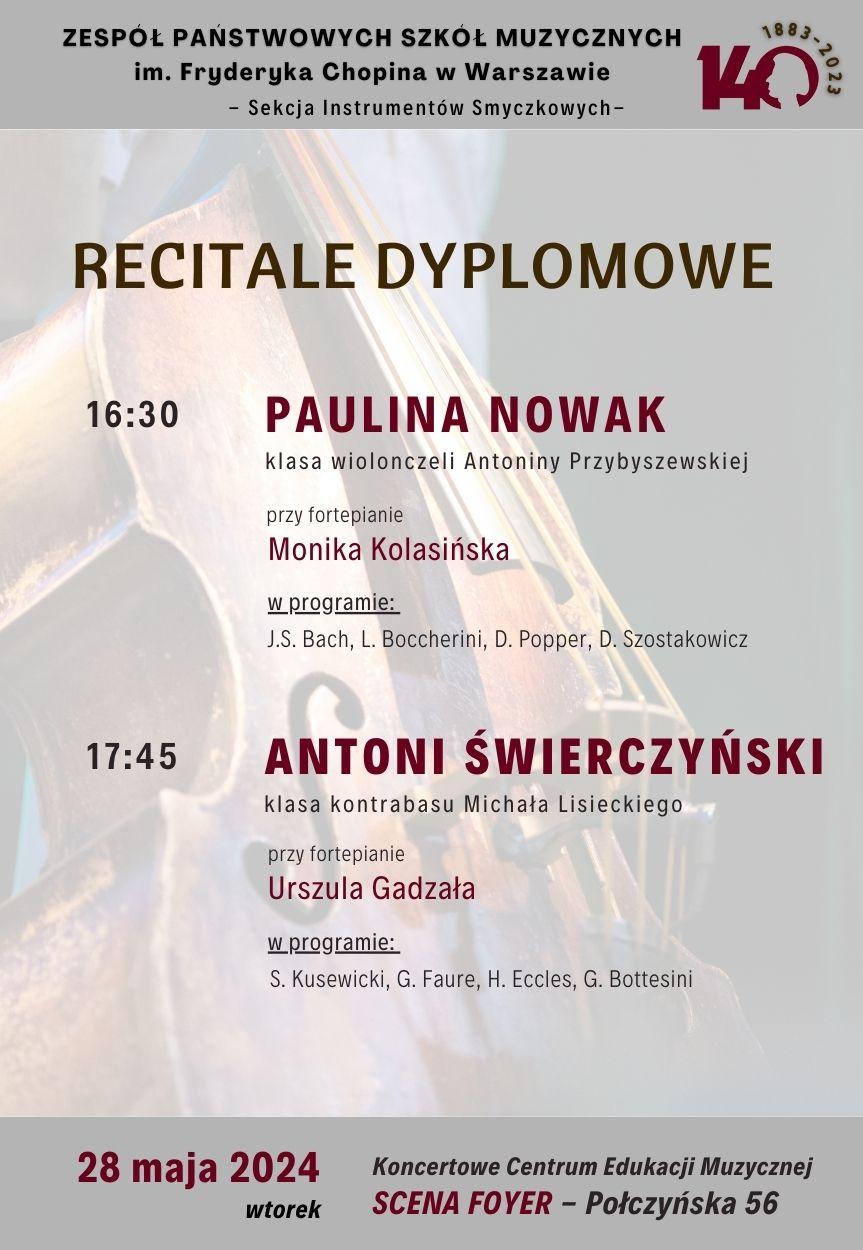 ZESPÓŁ PAŃSTWOWYCH SZKÓŁ MUZYCZNYCH
im. Fryderyka Chopina w Warszawie
- Sekcja Instrumentów Smyczkowych-

1883-2023
140

RECITALE DYPLOMOWE

16:30

PAULINA NOWAK
klasa wiolonczeli Antoniny Przybyszewskiej

przy fortepianie
Monika Kolasińska

w programie:
J.S. Bach, L. Boccherini, D. Popper, D. Szostakowicz

17:45

ANTONI ŚWIERCZYŃSKI
klasa kontrabasu Michała Lisieckiego

przy fortepianie
Urszula Gadzała

w programie:
S. Kusewicki, G. Faure, H. Eccles, G. Bottesini

28 maja 2024
wtorek

Koncertowe Centrum Edukacji Muzycznej
SCENA FOYER - Połczyńska 56